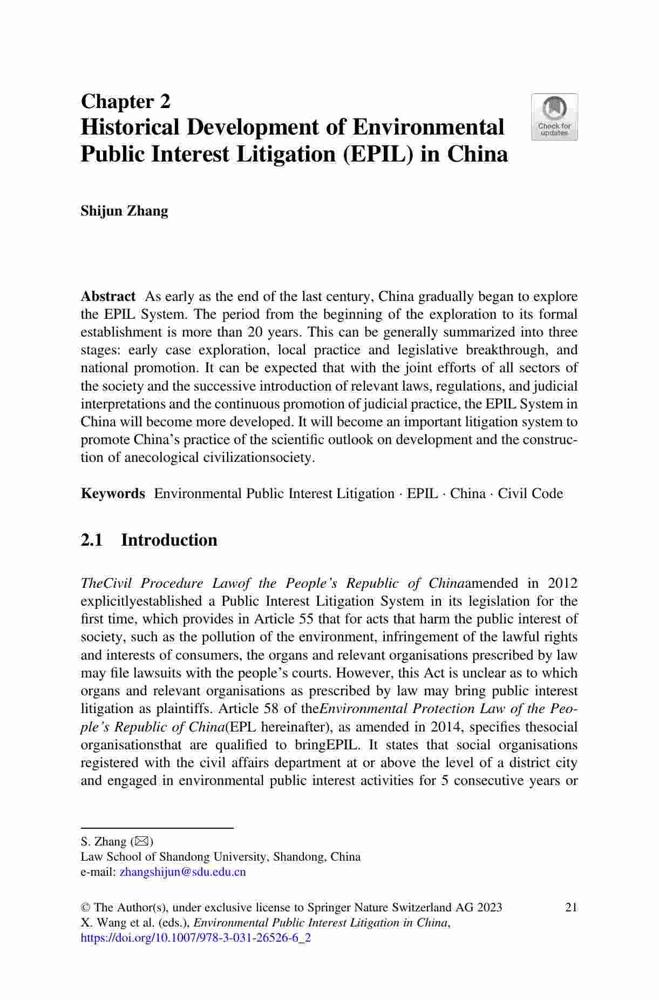 Chapter 2
Historical Development of Environmental Public Interest Litigation (EPIL) in China

Check for updates

Shijun Zhang

Abstract As early as the end of the last century, China gradually began to explore the EPIL System. The period from the beginning of the exploration to its formal establishment is more than 20 years. This can be generally summarized into three stages: early case exploration, local practice and legislative breakthrough, and national promotion. It can be expected that with the joint efforts of all sectors of the society and the successive introduction of relevant laws, regulations, and judicial interpretations and the continuous promotion of judicial practice, the EPIL System in China will become more developed. It will become an important litigation system to promote China's practice of the scientific outlook on development and the construction of anecological civilizationsociety.

Keywords Environmental Public Interest Litigation · EPIL · China · Civil Code

2.1 Introduction

TheCivil Procedure Lawof the People's Republic of Chinaamended in 2012 explicitlyestablished a Public Interest Litigation System in its legislation for the first time, which provides in Article 55 that for acts that harm the public interest of society, such as the pollution of the environment, infringement of the lawful rights and interests of consumers, the organs and relevant organisations prescribed by law may file lawsuits with the people's courts. However, this Act is unclear as to which organs and relevant organisations as prescribed by law may bring public interest litigation as plaintiffs. Article 58 of theEnvironmental Protection Law of the People's Republic of China(EPL hereinafter), as amended in 2014, specifies thesocial organisationsthat are qualified to bringEPIL. It states that social organisations registered with the civil affairs department at or above the level of a district city and engaged in environmental public interest activities for 5 consecutive years or

S. Zhang (✉)
Law School of Shandong University, Shandong, China
e-mail: zhangshijun@sdu.edu.cn

© The Author(s), under exclusive license to Springer Nature Switzerland AG 2023
X. Wang et al. (eds.), Environmental Public Interest Litigation in China,
https://doi.org/10.1007/978-3-031-26526-6_2

21